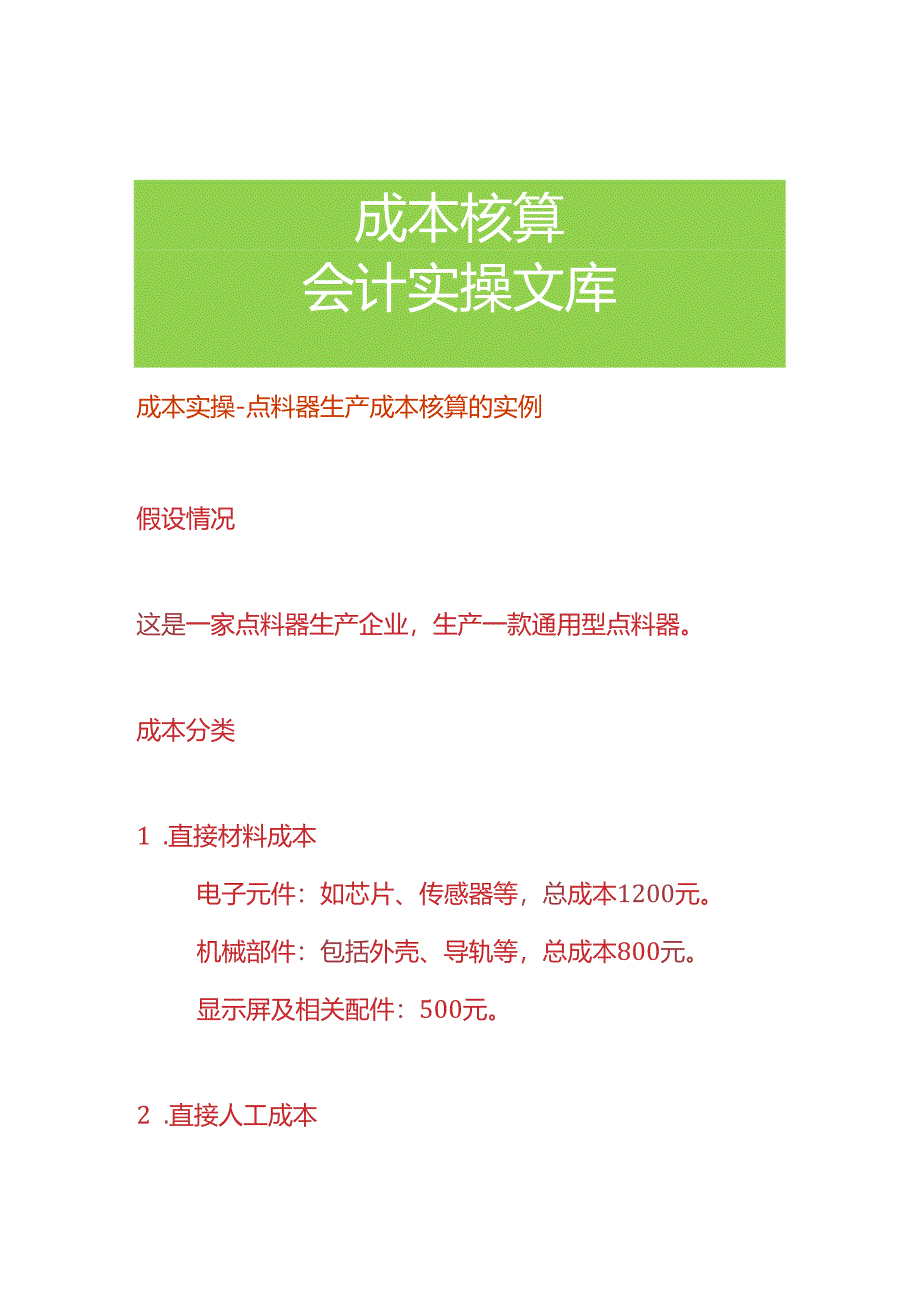 成本核算
会计实操文库

成本实操-点料器生产成本核算的实例

假设情况

这是一家点料器生产企业，生产一款通用型点料器。

成本分类

1 .直接材料成本

电子元件：如芯片、传感器等，总成本1200元。

机械部件：包括外壳、导轨等，总成本800元。

显示屏及相关配件：500元。

2 .直接人工成本